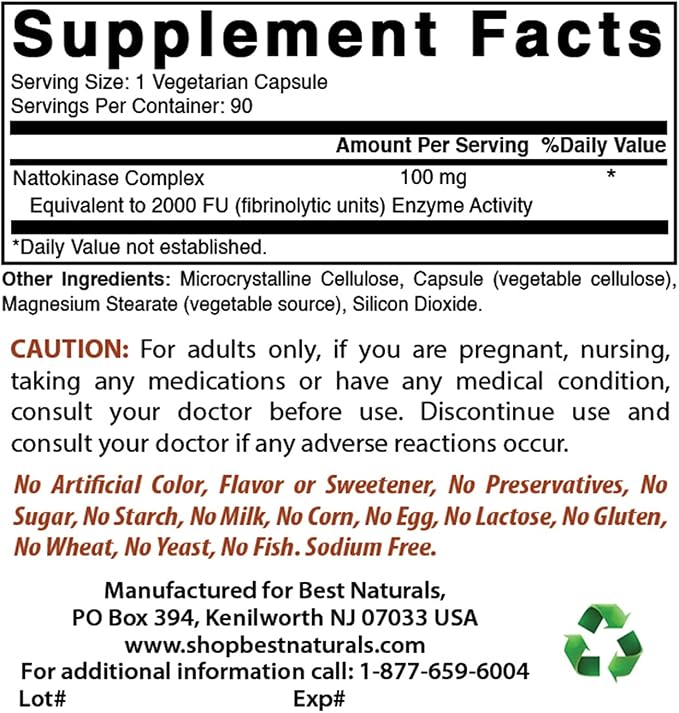 Supplement Facts

Serving Size: 1 Vegetarian Capsule
Servings Per Container: 90

| | Amount Per Serving | %Daily Value |
|---|---|---|
| Nattokinase Complex | 100 mg | * |
| Equivalent to 2000 FU (fibrinolytic units) Enzyme Activity | | |

*Daily Value not established.

Other Ingredients: Microcrystalline Cellulose, Capsule (vegetable cellulose), Magnesium Stearate (vegetable source), Silicon Dioxide.

CAUTION: For adults only, if you are pregnant, nursing, taking any medications or have any medical condition, consult your doctor before use. Discontinue use and consult your doctor if any adverse reactions occur.

No Artificial Color, Flavor or Sweetener, No Preservatives, No Sugar, No Starch, No Milk, No Corn, No Egg, No Lactose, No Gluten, No Wheat, No Yeast, No Fish. Sodium Free.

Manufactured for Best Naturals,
PO Box 394, Kenilworth NJ 07033 USA
www.shopbestnaturals.com
For additional information call: 1-877-659-6004
Lot# Exp#